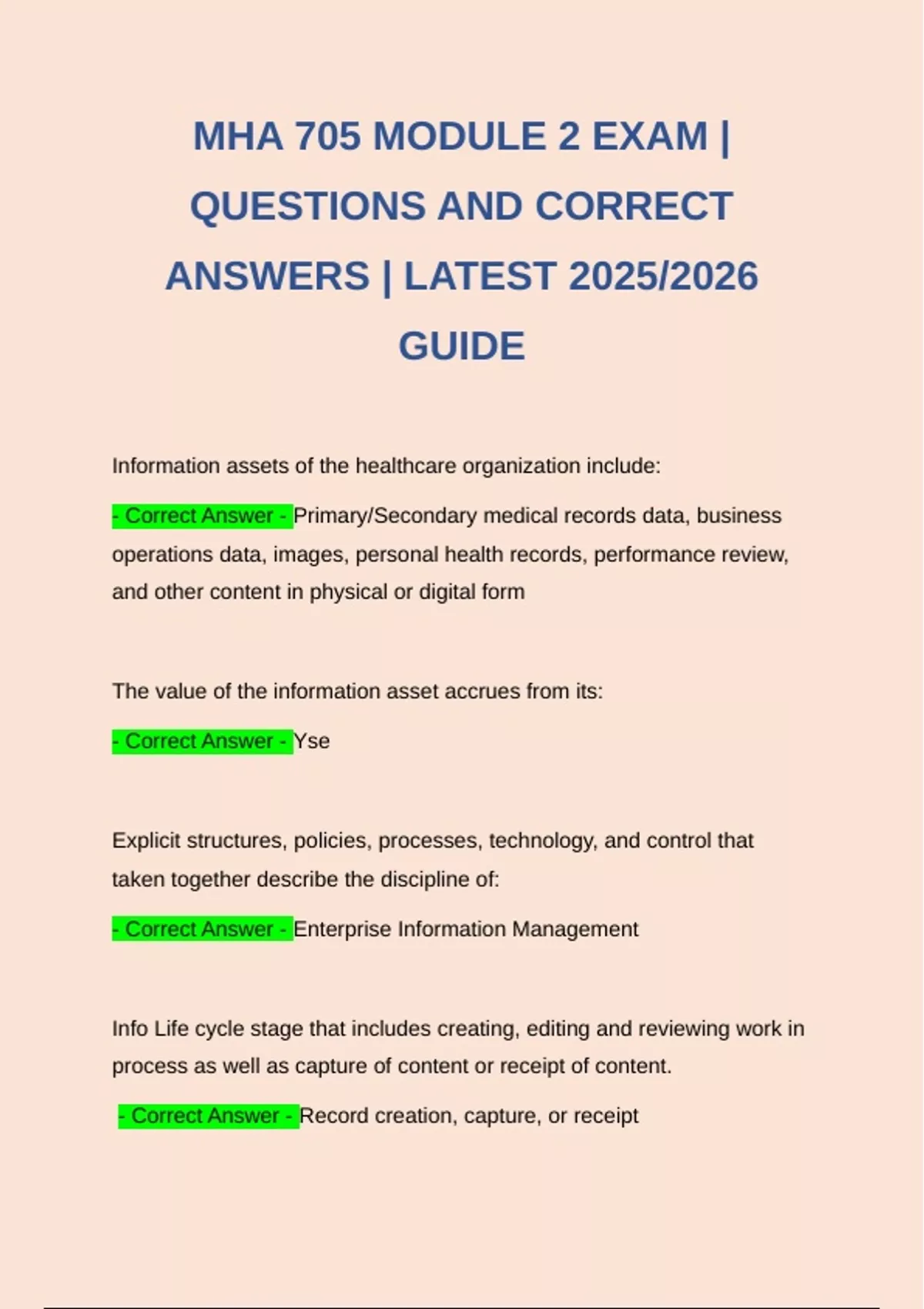 MHA 705 MODULE 2 EXAM | QUESTIONS AND CORRECT ANSWERS | LATEST 2025/2026 GUIDE

Information assets of the healthcare organization include:

- Correct Answer - Primary/Secondary medical records data, business operations data, images, personal health records, performance review, and other content in physical or digital form

The value of the information asset accrues from its:

- Correct Answer - Yse

Explicit structures, policies, processes, technology, and control that taken together describe the discipline of:

- Correct Answer - Enterprise Information Management

Info Life cycle stage that includes creating, editing and reviewing work in process as well as capture of content or receipt of content.

- Correct Answer - Record creation, capture, or receipt